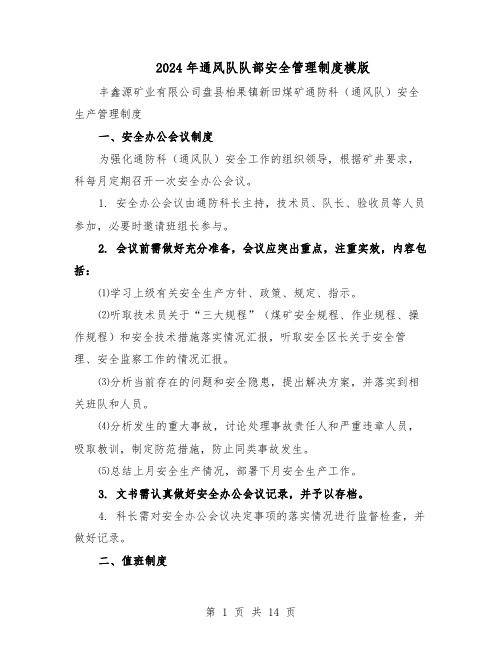 2024年通风队队部安全管理制度模版

丰鑫源矿业有限公司盘县柏果镇新田煤矿通防科（通风队）安全生产管理制度

一、安全办公会议制度

为强化通防科（通风队）安全工作的组织领导，根据矿井要求，科每月定期召开一次安全办公会议。

1. 安全办公会议由通防科长主持，技术员、队长、验收员等人员参加，必要时邀请班组长参与。

2. 会议前需做好充分准备，会议应突出重点，注重实效，内容包括：

⑴学习上级有关安全生产方针、政策、规定、指示。

⑵听取技术员关于“三大规程”（煤矿安全规程、作业规程、操作规程）和安全技术措施落实情况汇报，听取安全区长关于安全管理、安全监察工作的情况汇报。

⑶分析当前存在的问题和安全隐患，提出解决方案，并落实到相关班队和人员。

⑷分析发生的重大事故，讨论处理事故责任人和严重违章人员，吸取教训，制定防范措施，防止同类事故发生。

⑸总结上月安全生产情况，部署下月安全生产工作。

3. 文书需认真做好安全办公会议记录，并予以存档。

4. 科长需对安全办公会议决定事项的落实情况进行监督检查，并做好记录。

二、值班制度

第 1 页 共 14 页